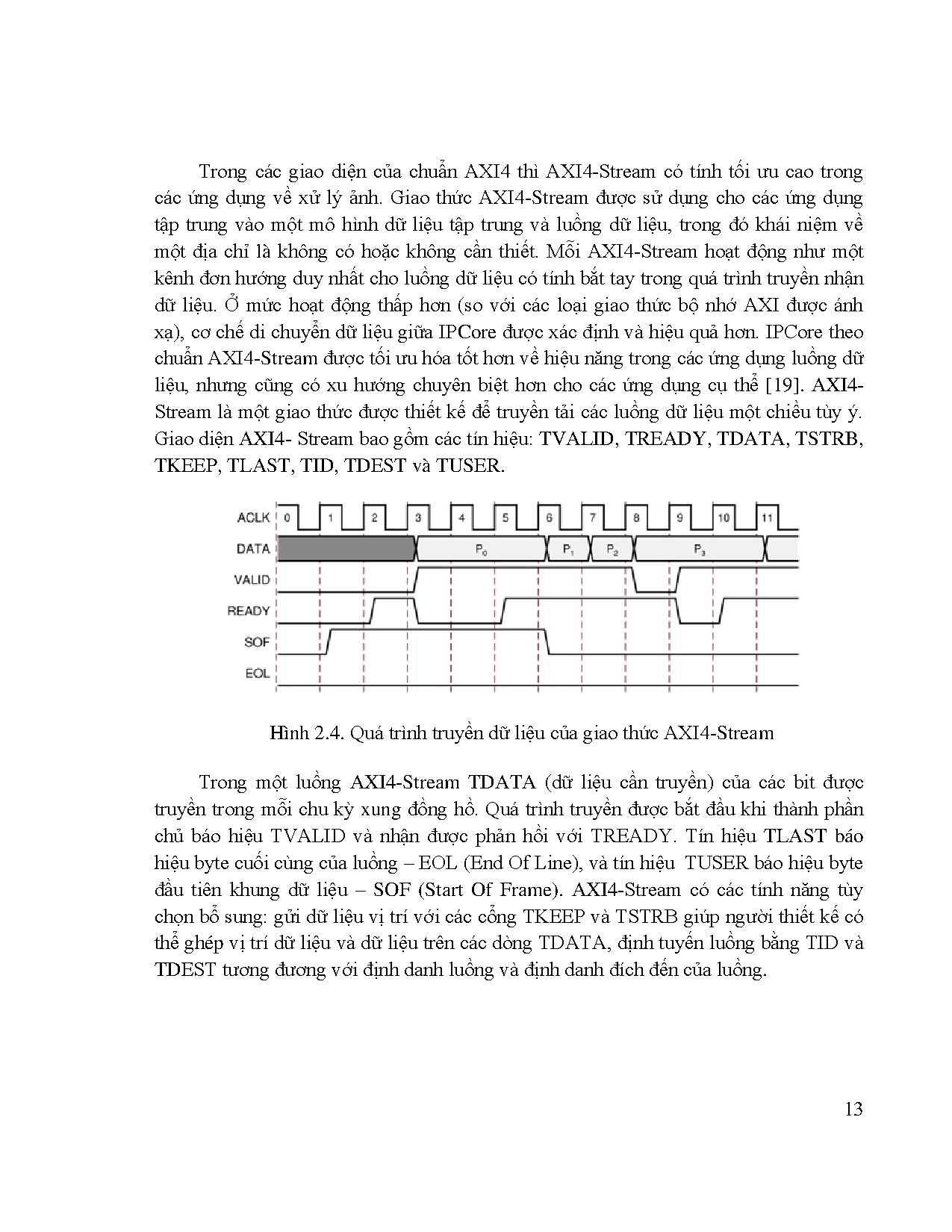 Trong các giao diện của chuẩn AXI4 thì AXI4-Stream có tính tối ưu cao trong các ứng dụng về xử lý ảnh. Giao thức AXI4-Stream được sử dụng cho các ứng dụng tập trung vào một mô hình dữ liệu tập trung và luồng dữ liệu, trong đó khái niệm về một địa chỉ là không có hoặc không cần thiết. Mỗi AXI4-Stream hoạt động như một kênh đơn hướng duy nhất cho luồng dữ liệu có tính bắt tay trong quá trình truyền nhận dữ liệu. Ở mức hoạt động thấp hơn (so với các loại giao thức bộ nhớ AXI được ánh xạ), cơ chế di chuyển dữ liệu giữa IPCore được xác định và hiệu quả hơn. IPCore theo chuẩn AXI4-Stream được tối ưu hóa tốt hơn về hiệu năng trong các ứng dụng luồng dữ liệu, nhưng cũng có xu hướng chuyên biệt hơn cho các ứng dụng cụ thể [19]. AXI4-Stream là một giao thức được thiết kế để truyền tải các luồng dữ liệu một chiều tùy ý. Giao diện AXI4- Stream bao gồm các tín hiệu: TVALID, TREADY, TDATA, TSTRB, TKEEP, TLAST, TID, TDEST và TUSER.

ACLK 0 1 2 3 4 5 6 7 8 9 10 11
DATA $P_0$ $P_1$ $P_2$ $P_3$
VALID
READY
SOF
EOL

Hình 2.4. Quá trình truyền dữ liệu của giao thức AXI4-Stream

Trong một luồng AXI4-Stream TDATA (dữ liệu cần truyền) của các bit được truyền trong mỗi chu kỳ xung đồng hồ. Quá trình truyền được bắt đầu khi thành phần chủ báo hiệu TVALID và nhận được phản hồi với TREADY. Tín hiệu TLAST báo hiệu byte cuối cùng của luồng – EOL (End Of Line), và tín hiệu TUSER báo hiệu byte đầu tiên khung dữ liệu – SOF (Start Of Frame). AXI4-Stream có các tính năng tùy chọn bổ sung: gửi dữ liệu vị trí với các cổng TKEEP và TSTRB giúp người thiết kế có thể ghép vị trí dữ liệu và dữ liệu trên các dòng TDATA, định tuyến luồng bằng TID và TDEST tương đương với định danh luồng và định danh đích đến của luồng.

13